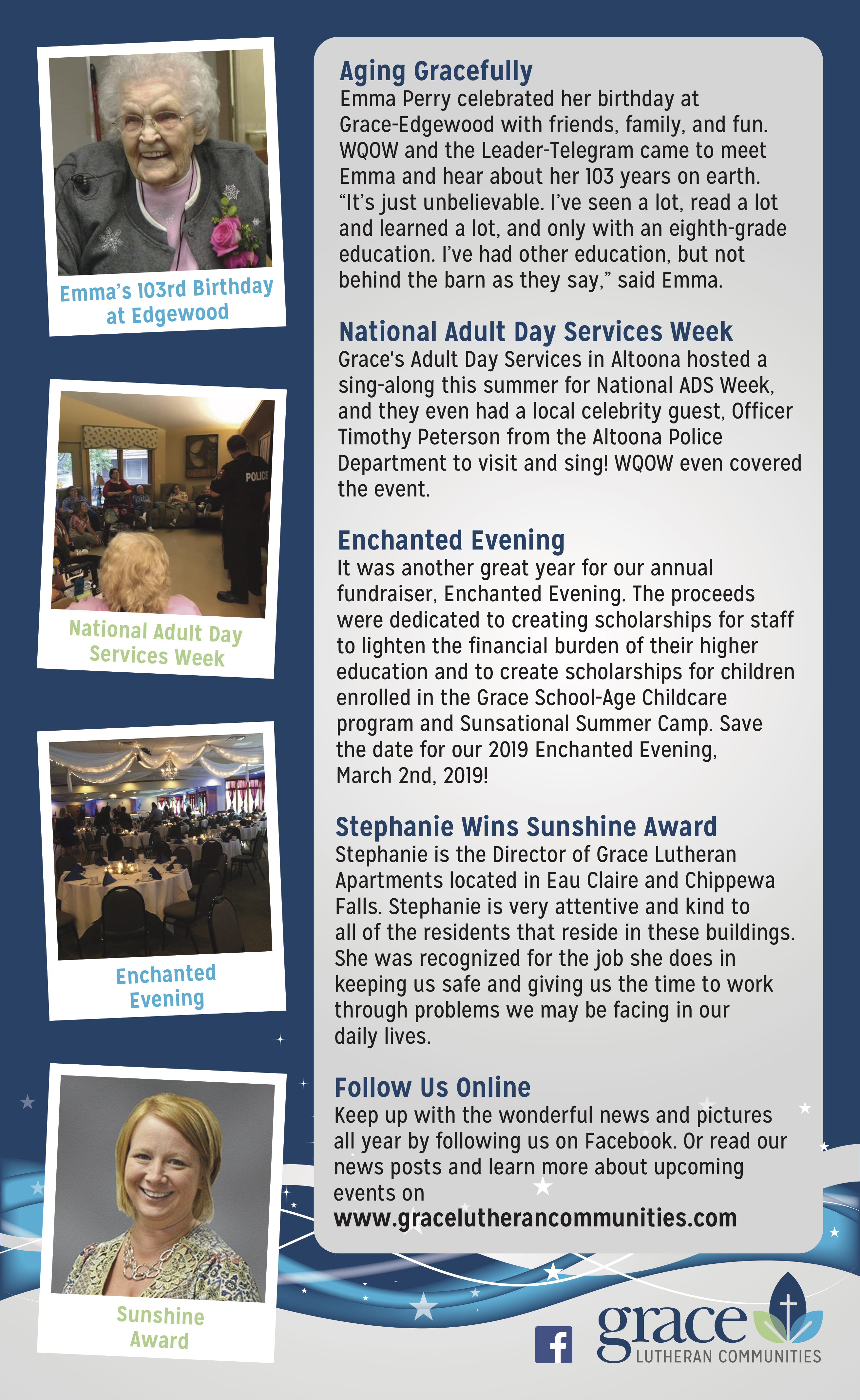 Emma's 103rd Birthday at Edgewood

POLICE

National Adult Day Services Week

Enchanted Evening

Sunshine Award

Aging Gracefully
Emma Perry celebrated her birthday at Grace-Edgewood with friends, family, and fun. WQOW and the Leader-Telegram came to meet Emma and hear about her 103 years on earth. "It's just unbelievable. I've seen a lot, read a lot and learned a lot, and only with an eighth-grade education. I've had other education, but not behind the barn as they say," said Emma.

National Adult Day Services Week
Grace's Adult Day Services in Altoona hosted a sing-along this summer for National ADS Week, and they even had a local celebrity guest, Officer Timothy Peterson from the Altoona Police Department to visit and sing! WQOW even covered the event.

Enchanted Evening
It was another great year for our annual fundraiser, Enchanted Evening. The proceeds were dedicated to creating scholarships for staff to lighten the financial burden of their higher education and to create scholarships for children enrolled in the Grace School-Age Childcare program and Sunsational Summer Camp. Save the date for our 2019 Enchanted Evening, March 2nd, 2019!

Stephanie Wins Sunshine Award
Stephanie is the Director of Grace Lutheran Apartments located in Eau Claire and Chippewa Falls. Stephanie is very attentive and kind to all of the residents that reside in these buildings. She was recognized for the job she does in keeping us safe and giving us the time to work through problems we may be facing in our daily lives.

Follow Us Online
Keep up with the wonderful news and pictures all year by following us on Facebook. Or read our news posts and learn more about upcoming events on
www.gracelutherancommunities.com

f

grace
LUTHERAN COMMUNITIES